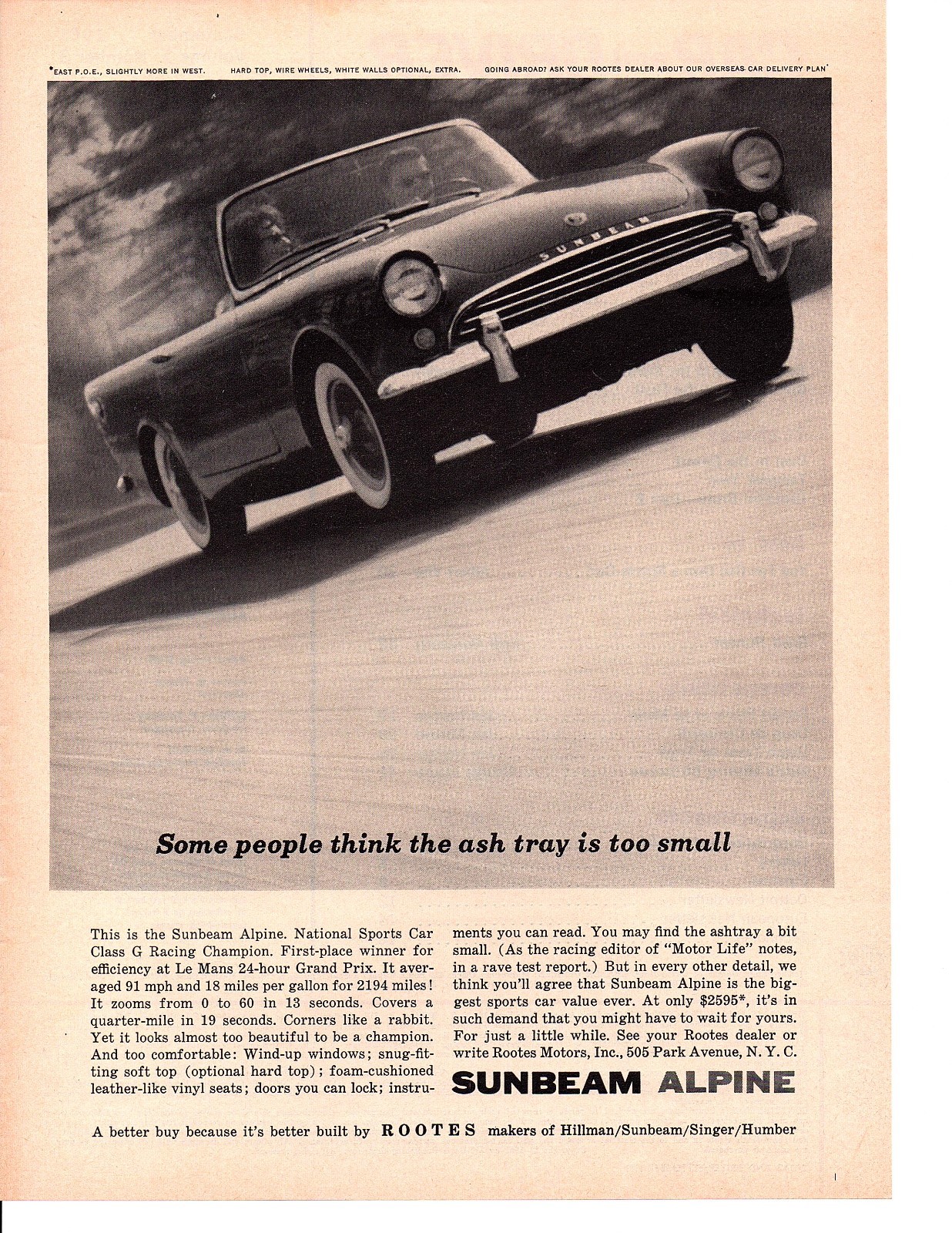 *EAST P.O.E., SLIGHTLY MORE IN WEST. HARD TOP, WIRE WHEELS, WHITE WALLS OPTIONAL, EXTRA. GOING ABROAD? ASK YOUR ROOTES DEALER ABOUT OUR OVERSEAS CAR DELIVERY PLAN

SUNBEAM

Some people think the ash tray is too small

This is the Sunbeam Alpine. National Sports Car Class G Racing Champion. First-place winner for efficiency at Le Mans 24-hour Grand Prix. It averaged 91 mph and 18 miles per gallon for 2194 miles! It zooms from 0 to 60 in 13 seconds. Covers a quarter-mile in 19 seconds. Corners like a rabbit. Yet it looks almost too beautiful to be a champion. And too comfortable: Wind-up windows; snug-fitting soft top (optional hard top); foam-cushioned leather-like vinyl seats; doors you can lock; instruments you can read. You may find the ashtray a bit small. (As the racing editor of "Motor Life" notes, in a rave test report.) But in every other detail, we think you'll agree that Sunbeam Alpine is the biggest sports car value ever. At only $2595*, it's in such demand that you might have to wait for yours. For just a little while. See your Rootes dealer or write Rootes Motors, Inc., 505 Park Avenue, N. Y. C.

SUNBEAM ALPINE

A better buy because it's better built by ROOTES makers of Hillman/Sunbeam/Singer/Humber